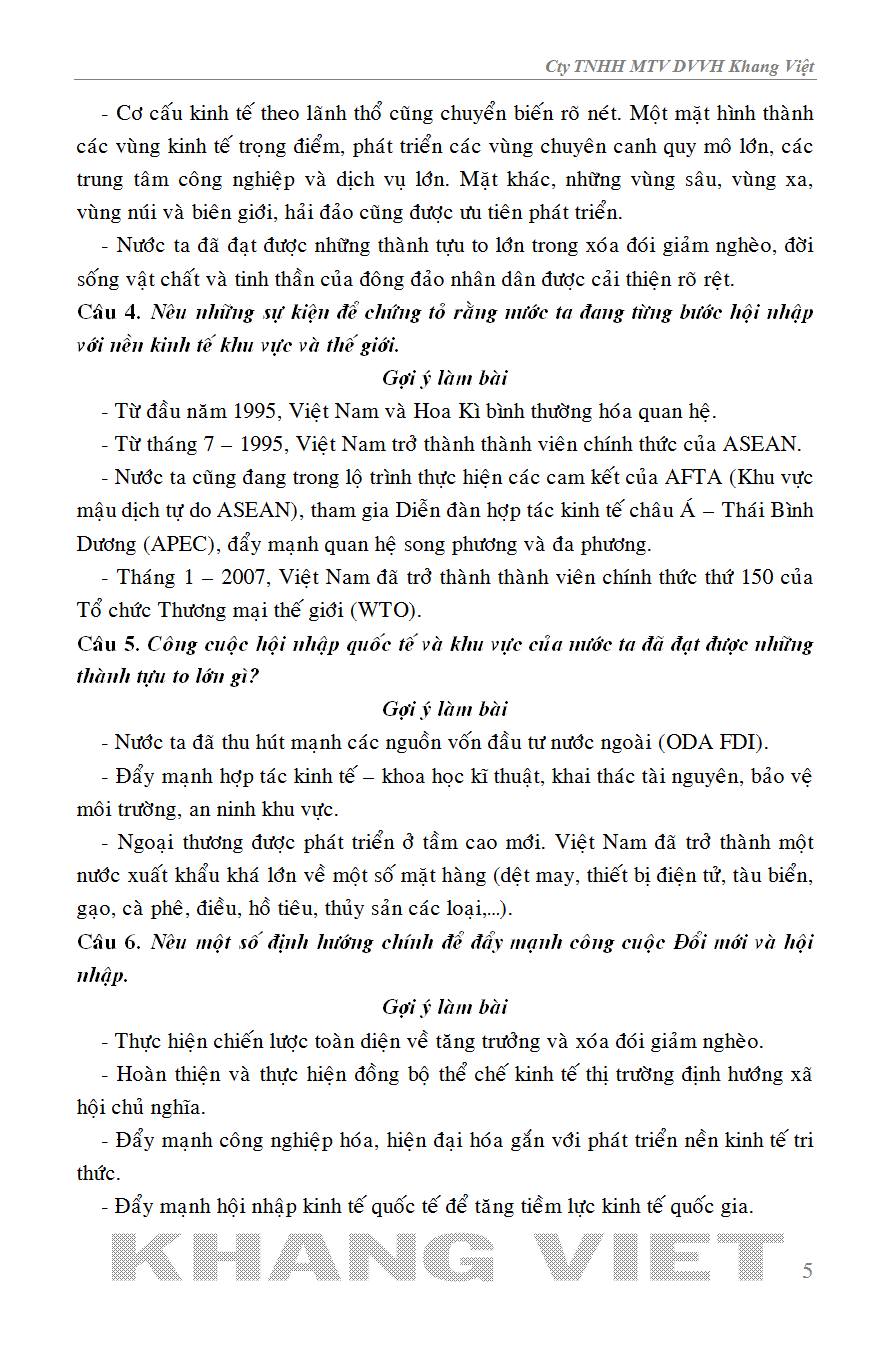 Cty TNHH MTV DVVH Khang Việt

- Cơ cấu kinh tế theo lãnh thổ cũng chuyển biến rõ nét. Một mặt hình thành các vùng kinh tế trọng điểm, phát triển các vùng chuyên canh quy mô lớn, các trung tâm công nghiệp và dịch vụ lớn. Mặt khác, những vùng sâu, vùng xa, vùng núi và biên giới, hải đảo cũng được ưu tiên phát triển.

- Nước ta đã đạt được những thành tựu to lớn trong xóa đói giảm nghèo, đời sống vật chất và tinh thần của đông đảo nhân dân được cải thiện rõ rệt.

Câu 4. Nêu những sự kiện để chứng tỏ rằng nước ta đang từng bước hội nhập với nền kinh tế khu vực và thế giới.

Gợi ý làm bài

- Từ đầu năm 1995, Việt Nam và Hoa Kì bình thường hóa quan hệ.

- Từ tháng 7 – 1995, Việt Nam trở thành thành viên chính thức của ASEAN.

- Nước ta cũng đang trong lộ trình thực hiện các cam kết của AFTA (Khu vực mậu dịch tự do ASEAN), tham gia Diễn đàn hợp tác kinh tế châu Á – Thái Bình Dương (APEC), đẩy mạnh quan hệ song phương và đa phương.

- Tháng 1 – 2007, Việt Nam đã trở thành thành viên chính thức thứ 150 của Tổ chức Thương mại thế giới (WTO).

Câu 5. Công cuộc hội nhập quốc tế và khu vực của nước ta đã đạt được những thành tựu to lớn gì?

Gợi ý làm bài

- Nước ta đã thu hút mạnh các nguồn vốn đầu tư nước ngoài (ODA FDI).

- Đẩy mạnh hợp tác kinh tế – khoa học kĩ thuật, khai thác tài nguyên, bảo vệ môi trường, an ninh khu vực.

- Ngoại thương được phát triển ở tầm cao mới. Việt Nam đã trở thành một nước xuất khẩu khá lớn về một số mặt hàng (dệt may, thiết bị điện tử, tàu biển, gạo, cà phê, điều, hồ tiêu, thủy sản các loại,...).

Câu 6. Nêu một số định hướng chính để đẩy mạnh công cuộc Đổi mới và hội nhập.

Gợi ý làm bài

- Thực hiện chiến lược toàn diện về tăng trưởng và xóa đói giảm nghèo.

- Hoàn thiện và thực hiện đồng bộ thể chế kinh tế thị trường định hướng xã hội chủ nghĩa.

- Đẩy mạnh công nghiệp hóa, hiện đại hóa gắn với phát triển nền kinh tế tri thức.

- Đẩy mạnh hội nhập kinh tế quốc tế để tăng tiềm lực kinh tế quốc gia.

KHANG VIET

5